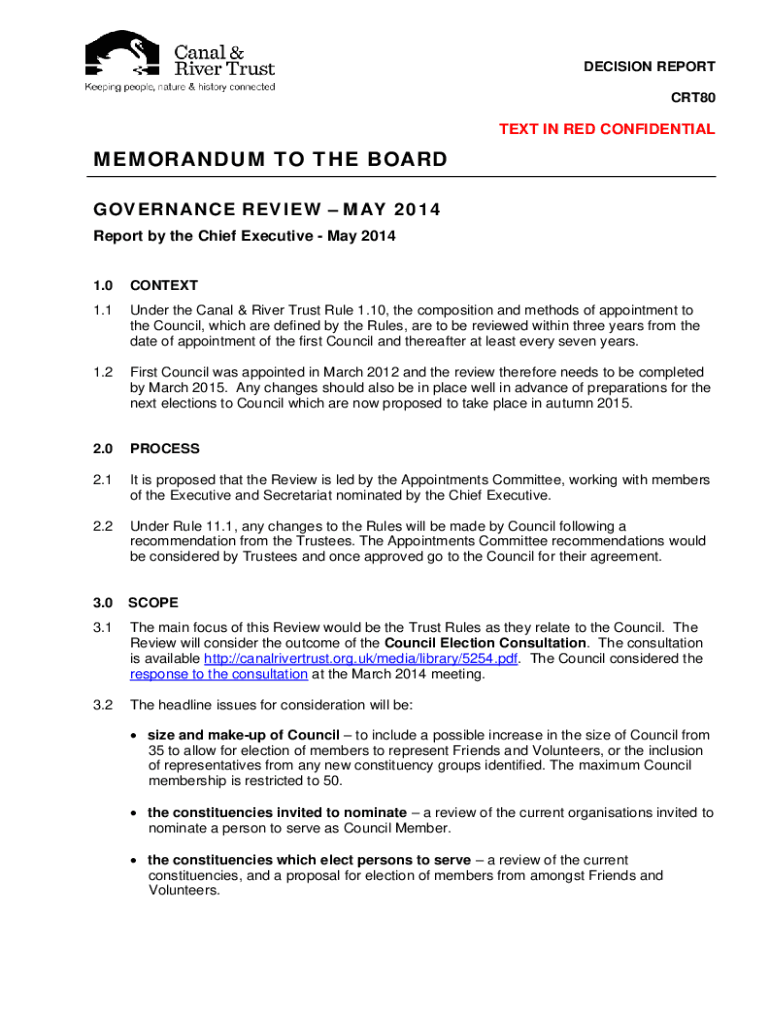 Canal & River Trust
Keeping people, nature & history connected

DECISION REPORT

CRT80

TEXT IN RED CONFIDENTIAL

MEMORANDUM TO THE BOARD

GOVERNANCE REVIEW – MAY 2014

Report by the Chief Executive - May 2014

1.0 CONTEXT

1.1 Under the Canal & River Trust Rule 1.10, the composition and methods of appointment to the Council, which are defined by the Rules, are to be reviewed within three years from the date of appointment of the first Council and thereafter at least every seven years.

1.2 First Council was appointed in March 2012 and the review therefore needs to be completed by March 2015. Any changes should also be in place well in advance of preparations for the next elections to Council which are now proposed to take place in autumn 2015.

2.0 PROCESS

2.1 It is proposed that the Review is led by the Appointments Committee, working with members of the Executive and Secretariat nominated by the Chief Executive.

2.2 Under Rule 11.1, any changes to the Rules will be made by Council following a recommendation from the Trustees. The Appointments Committee recommendations would be considered by Trustees and once approved go to the Council for their agreement.

3.0 SCOPE

3.1 The main focus of this Review would be the Trust Rules as they relate to the Council. The Review will consider the outcome of the Council Election Consultation. The consultation is available http://canalrivertrust.org.uk/media/library/5254.pdf. The Council considered the response to the consultation at the March 2014 meeting.

3.2 The headline issues for consideration will be:

• size and make-up of Council – to include a possible increase in the size of Council from 35 to allow for election of members to represent Friends and Volunteers, or the inclusion of representatives from any new constituency groups identified. The maximum Council membership is restricted to 50.

• the constituencies invited to nominate – a review of the current organisations invited to nominate a person to serve as Council Member.

• the constituencies which elect persons to serve – a review of the current constituencies, and a proposal for election of members from amongst Friends and Volunteers.